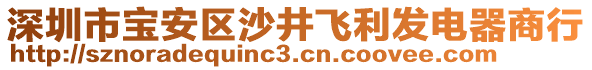 深圳市宝安区沙井飞利发电器商行
http://sznoradequinc3.cn.coovee.com